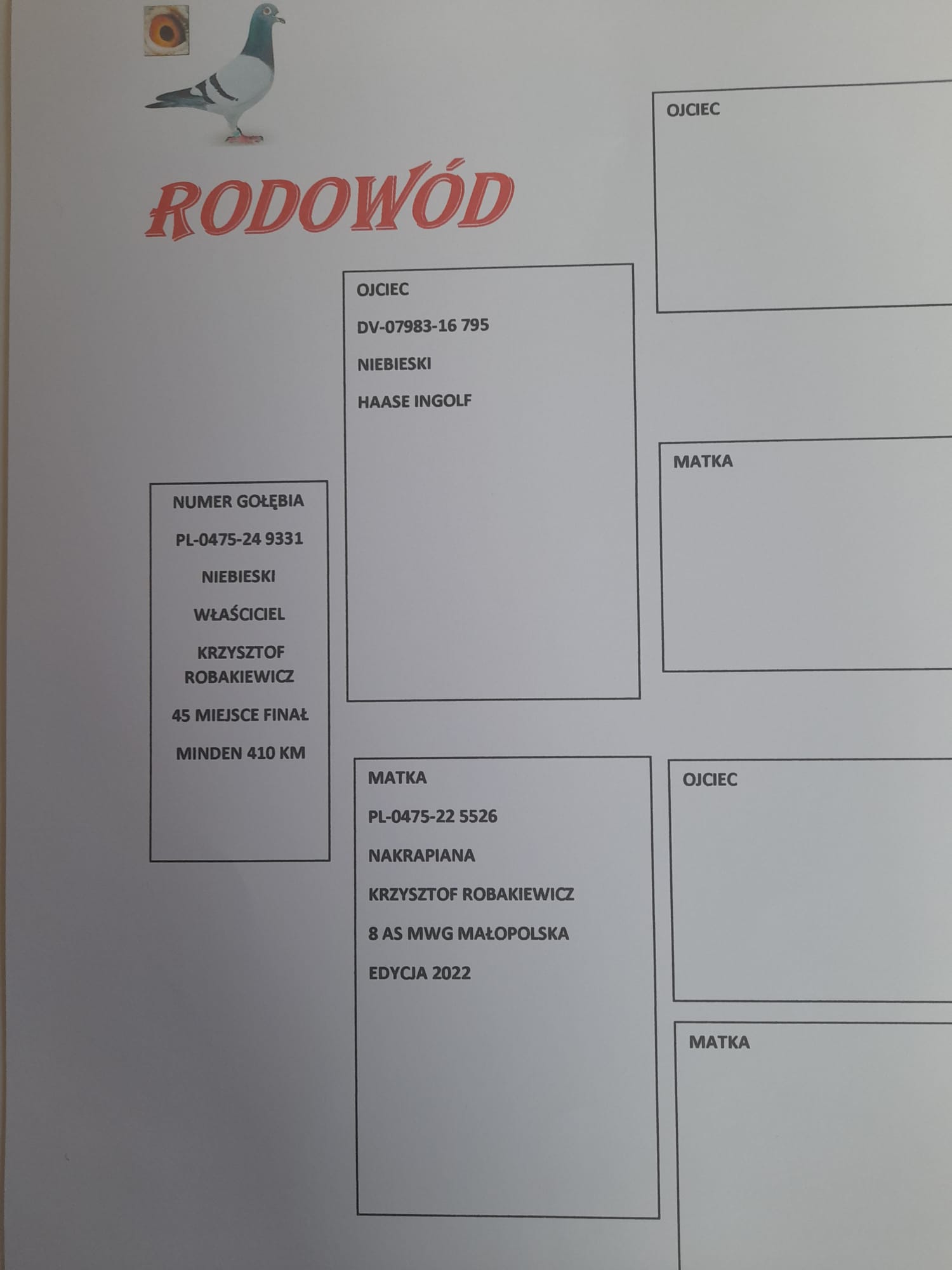 RODOWÓD

NUMER GOŁĘBIA

PL-0475-24 9331

NIEBIESKI

WŁAŚCICIEL

KRZYSZTOF ROBAKIEWICZ

45 MIEJSCE FINAŁ

MINDEN 410 KM

OJCIEC

DV-07983-16 795

NIEBIESKI

HAASE INGOLF

MATKA

PL-0475-22 5526

NAKRAPIANA

KRZYSZTOF ROBAKIEWICZ

8 AS MWG MAŁOPOLSKA

EDYCJA 2022

OJCIEC

MATKA

OJCIEC

MATKA